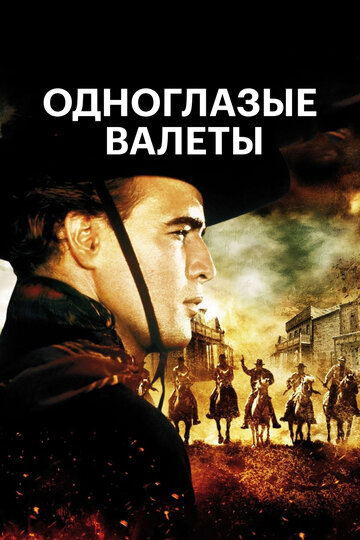 ОДНОГЛАЗЫЕ ВАЛЕТЫ